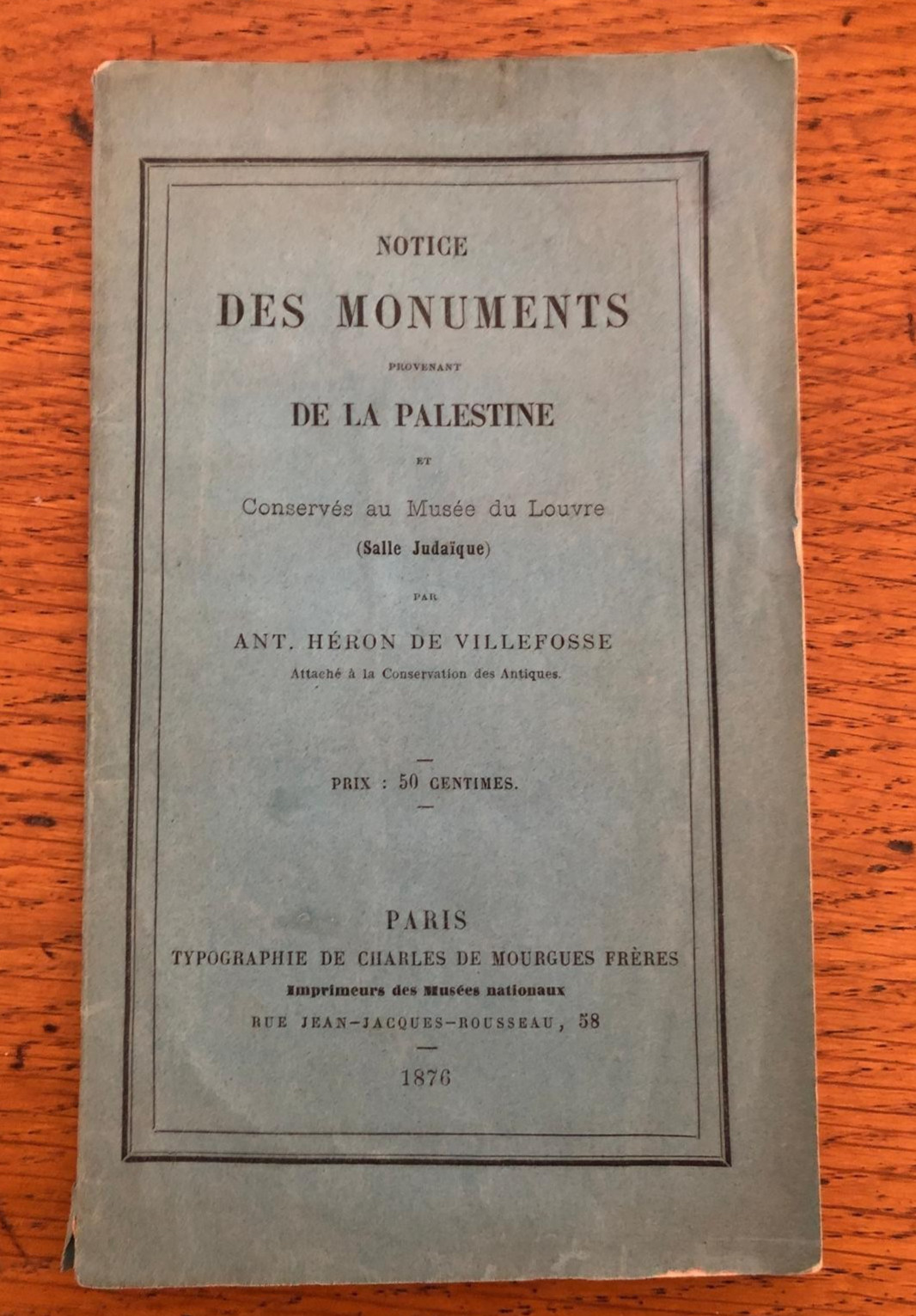 NOTICE

DES MONUMENTS

PROVENANT

DE LA PALESTINE

ET

Conservés au Musée du Louvre

(Salle Judaïque)

PAR

ANT. HÉRON DE VILLEFOSSE

Attaché à la Conservation des Antiques.

PRIX : 50 CENTIMES.

PARIS

TYPOGRAPHIE DE CHARLES DE MOURGUES FRÈRES

Imprimeurs des Musées nationaux

RUE JEAN-JACQUES-ROUSSEAU, 58

1876